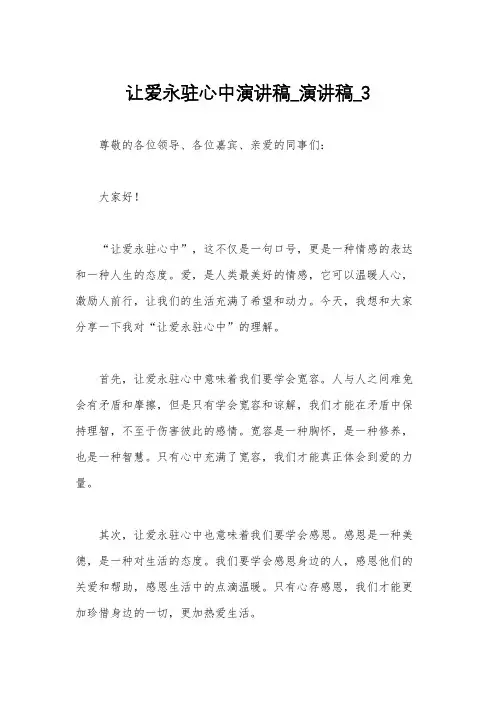 让爱永驻心中演讲稿_演讲稿_3

尊敬的各位领导、各位嘉宾、亲爱的同事们：

大家好！

“让爱永驻心中”，这不仅是一句口号，更是一种情感的表达和一种人生的态度。爱，是人类最美好的情感，它可以温暖人心，激励人前行，让我们的生活充满了希望和动力。今天，我想和大家分享一下我对“让爱永驻心中”的理解。

首先，让爱永驻心中意味着我们要学会宽容。人与人之间难免会有矛盾和摩擦，但是只有学会宽容和谅解，我们才能在矛盾中保持理智，不至于伤害彼此的感情。宽容是一种胸怀，是一种修养，也是一种智慧。只有心中充满了宽容，我们才能真正体会到爱的力量。

其次，让爱永驻心中也意味着我们要学会感恩。感恩是一种美德，是一种对生活的态度。我们要学会感恩身边的人，感恩他们的关爱和帮助，感恩生活中的点滴温暖。只有心存感恩，我们才能更加珍惜身边的一切，更加热爱生活。